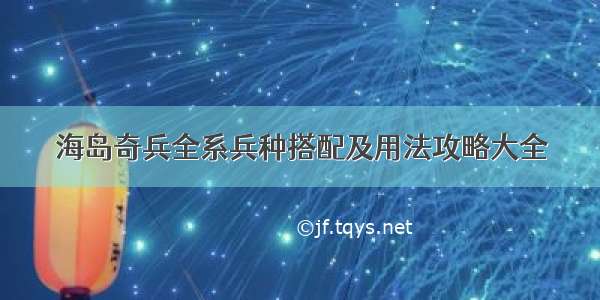 海岛奇兵全系兵种搭配及用法攻略大全

©jf.tqys.net